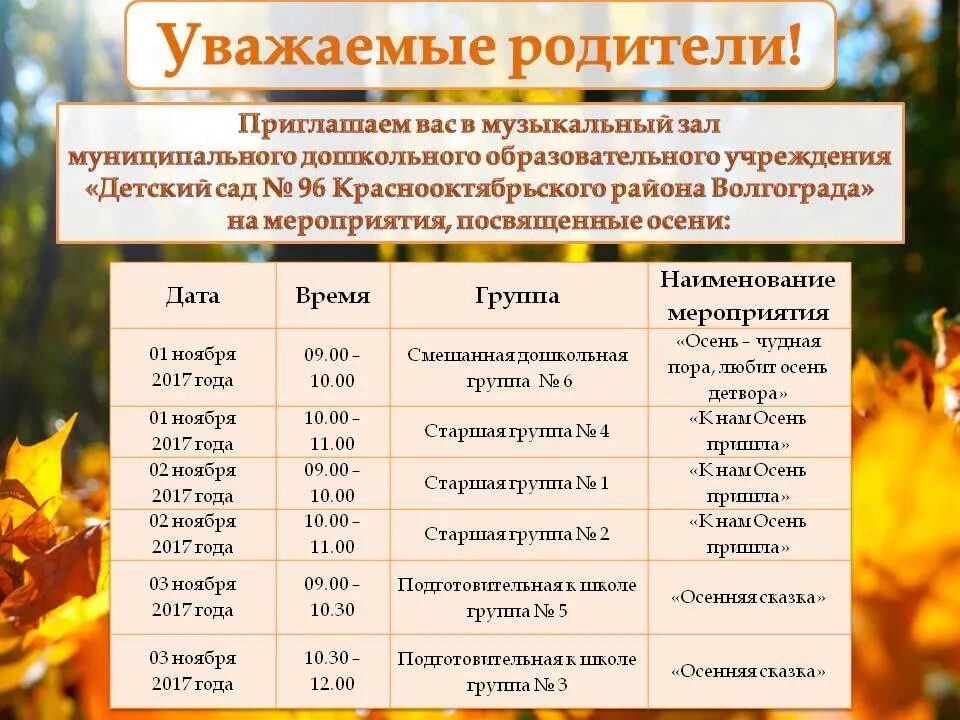 Уважаемые родители!

Приглашаем вас в музыкальный зал муниципального дошкольного образовательного учреждения «Детский сад № 96 Краснооктябрьского района Волгограда» на мероприятия, посвященные осени:

| Дата | Время | Группа | Наименование мероприятия |
|---|---|---|---|
| 01 ноября 2017 года | 09.00 – 10.00 | Смешанная дошкольная группа № 6 | «Осень – чудная пора, любит осень детвора» |
| 01 ноября 2017 года | 10.00 – 11.00 | Старшая группа № 4 | «К нам Осень пришла» |
| 02 ноября 2017 года | 09.00 – 10.00 | Старшая группа № 1 | «К нам Осень пришла» |
| 02 ноября 2017 года | 10.00 – 11.00 | Старшая группа № 2 | «К нам Осень пришла» |
| 03 ноября 2017 года | 09.00 – 10.30 | Подготовительная к школе группа № 5 | «Осенняя сказка» |
| 03 ноября 2017 года | 10.30 – 12.00 | Подготовительная к школе группа № 3 | «Осенняя сказка» |